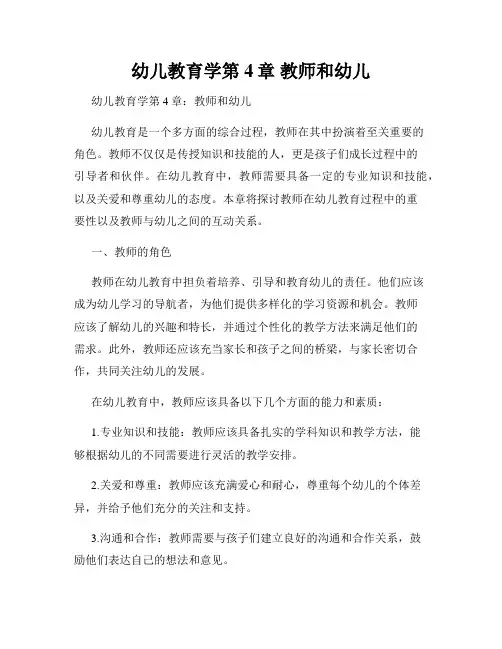 幼儿教育学第 4 章 教师和幼儿

幼儿教育学第 4 章：教师和幼儿

幼儿教育是一个多方面的综合过程，教师在其中扮演着至关重要的角色。教师不仅仅是传授知识和技能的人，更是孩子们成长过程中的引导者和伙伴。在幼儿教育中，教师需要具备一定的专业知识和技能，以及关爱和尊重幼儿的态度。本章将探讨教师在幼儿教育过程中的重要性以及教师与幼儿之间的互动关系。

一、教师的角色

教师在幼儿教育中担负着培养、引导和教育幼儿的责任。他们应该成为幼儿学习的导航者，为他们提供多样化的学习资源和机会。教师应该了解幼儿的兴趣和特长，并通过个性化的教学方法来满足他们的需求。此外，教师还应该充当家长和孩子之间的桥梁，与家长密切合作，共同关注幼儿的发展。

在幼儿教育中，教师应该具备以下几个方面的能力和素质：

1.专业知识和技能：教师应该具备扎实的学科知识和教学方法，能够根据幼儿的不同需要进行灵活的教学安排。

2.关爱和尊重：教师应该充满爱心和耐心，尊重每个幼儿的个体差异，并给予他们充分的关注和支持。

3.沟通和合作：教师需要与孩子们建立良好的沟通和合作关系，鼓励他们表达自己的想法和意见。